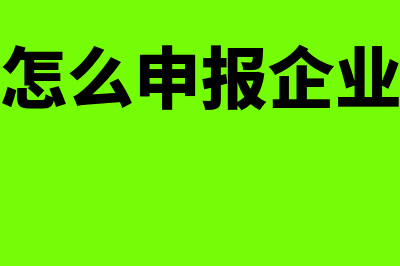 怎么申报企业